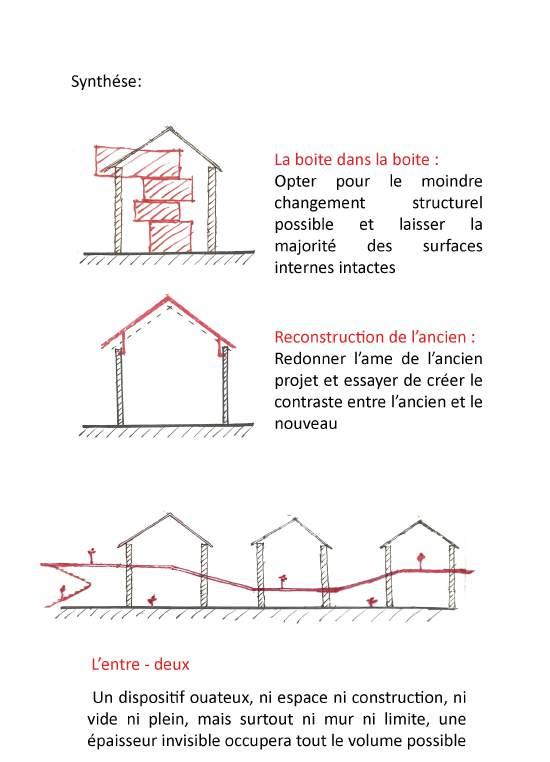 Synthése:

La boite dans la boite :
Opter pour le moindre changement structurel possible et laisser la majorité des surfaces internes intactes

Reconstruction de l'ancien :
Redonner l'ame de l'ancien projet et essayer de créer le contraste entre l'ancien et le nouveau

L'entre - deux

Un dispositif ouateux, ni espace ni construction, ni vide ni plein, mais surtout ni mur ni limite, une épaisseur invisible occupera tout le volume possible